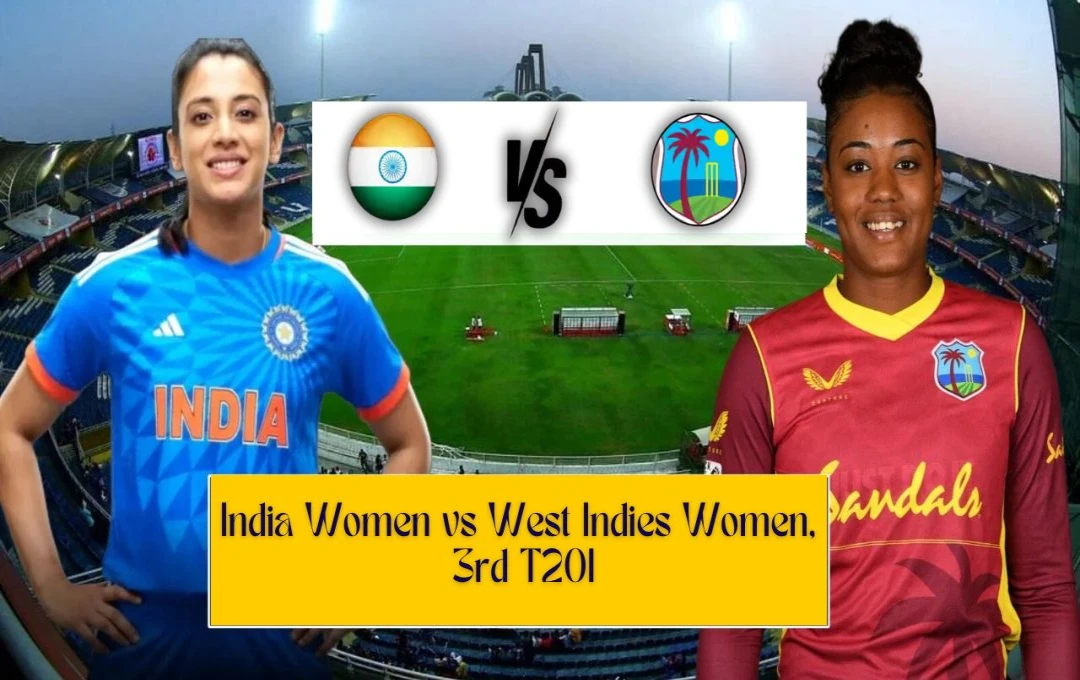 VS

INDIA

Sandals

India Women vs West Indies Women, 3rd T20I